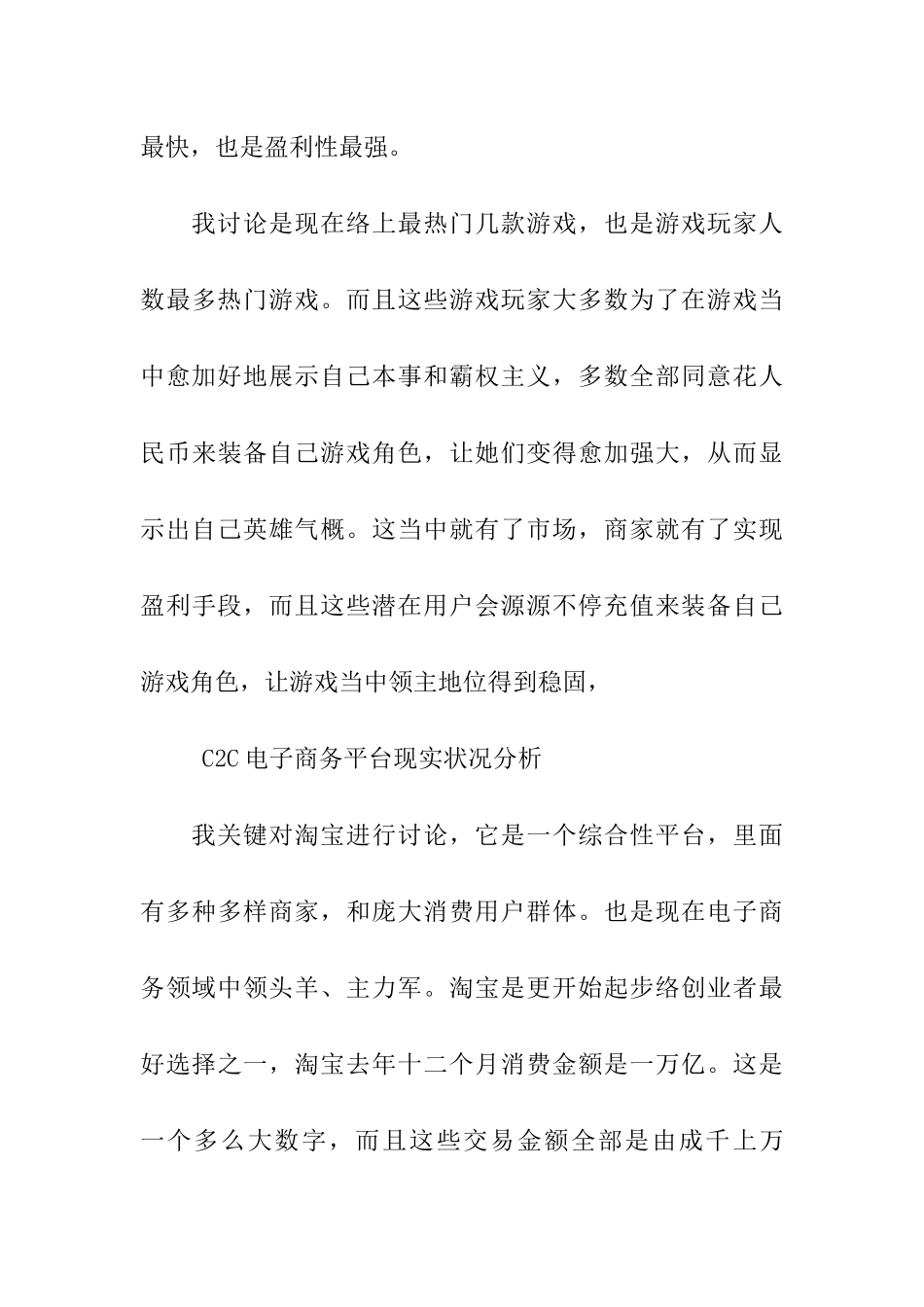 最快，也是盈利性最强。

我讨论是现在络上最热门几款游戏，也是游戏玩家人数最多热门游戏。而且这些游戏玩家大多数为了在游戏当中愈加好地展示自己本事和霸权主义，多数全部同意花人民币来装备自己游戏角色，让她们变得愈加强大，从而显示出自己英雄气概。这当中就有了市场，商家就有了实现盈利手段，而且这些潜在用户会源源不停充值来装备自己游戏角色，让游戏当中领主地位得到稳固，

C2C 电子商务平台现实状况分析

我关键对淘宝进行讨论，它是一个综合性平台，里面有多种多样商家，和庞大消费用户群体。也是现在电子商务领域中领头羊、主力军。淘宝是更开始起步络创业者最好选择之一，淘宝去年十二个月消费金额是一万亿。这是一个多么大数字，而且这些交易金额全部是由成千上万